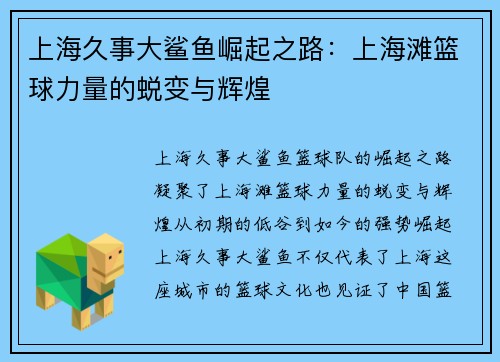 上海久事大鲨鱼崛起之路：上海滩篮球力量的蜕变与辉煌

上海久事大鲨鱼篮球队的崛起之路凝聚了上海滩篮球力量的蜕变与辉煌从初期的低谷到如今的强势崛起上海久事大鲨鱼不仅代表了上海这座城市的篮球文化也见证了中国篮